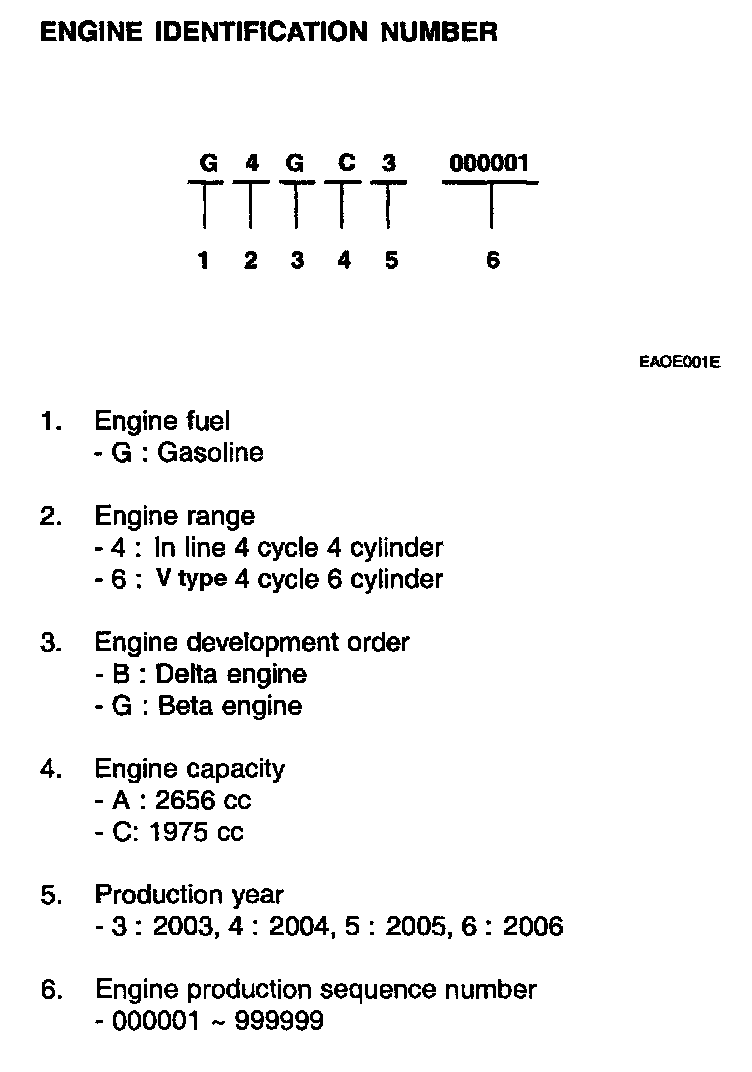 ENGINE IDENTIFICATION NUMBER

G 4 G C 3 000001

1 2 3 4 5 6

EAOE001E

1. Engine fuel
- G : Gasoline

2. Engine range
- 4 : In line 4 cycle 4 cylinder
- 6 : V type 4 cycle 6 cylinder

3. Engine development order
- B : Delta engine
- G : Beta engine

4. Engine capacity
- A : 2656 cc
- C: 1975 cc

5. Production year
- 3 : 2003, 4 : 2004, 5 : 2005, 6 : 2006

6. Engine production sequence number
- 000001 ~ 999999